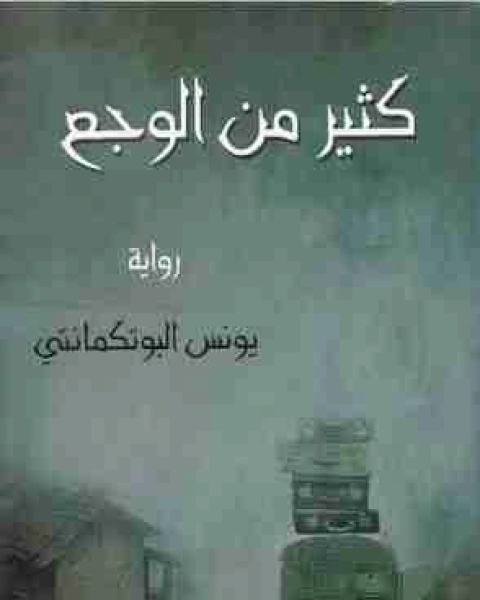 كثير من الوجع

رواية

يونس البوتكمانتي